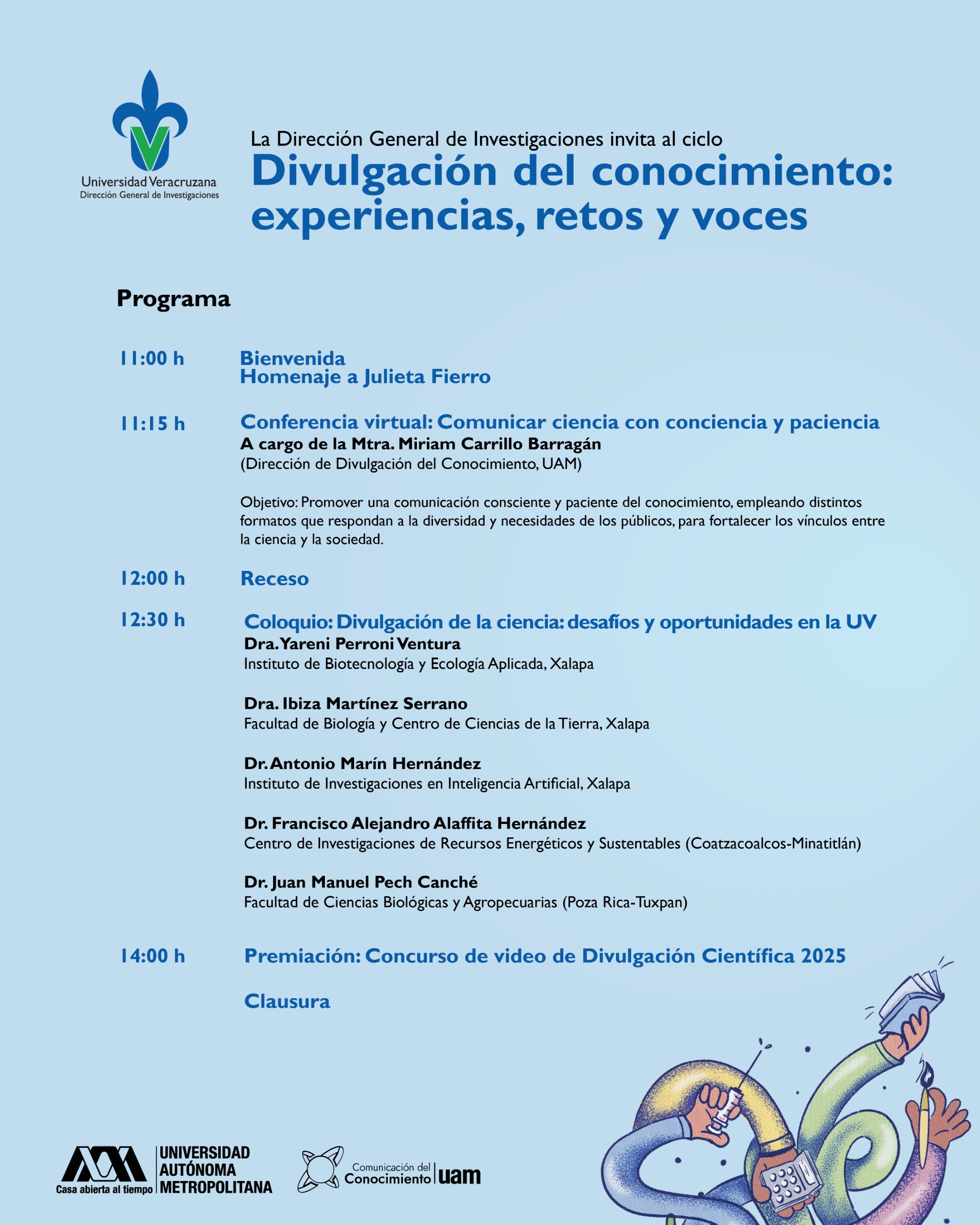 Universidad Veracruzana
Dirección General de Investigaciones

La Dirección General de Investigaciones invita al ciclo
Divulgación del conocimiento: experiencias, retos y voces

Programa

11:00 h Bienvenida
Homenaje a Julieta Fierro

11:15 h Conferencia virtual: Comunicar ciencia con conciencia y paciencia
A cargo de la Mtra. Miriam Carrillo Barragán
(Dirección de Divulgación del Conocimiento, UAM)

Objetivo: Promover una comunicación consciente y paciente del conocimiento, empleando distintos formatos que respondan a la diversidad y necesidades de los públicos, para fortalecer los vínculos entre la ciencia y la sociedad.

12:00 h Receso

12:30 h Coloquio: Divulgación de la ciencia: desafíos y oportunidades en la UV
Dra. Yareni Perroni Ventura
Instituto de Biotecnología y Ecología Aplicada, Xalapa

Dra. Ibiza Martínez Serrano
Facultad de Biología y Centro de Ciencias de la Tierra, Xalapa

Dr. Antonio Marín Hernández
Instituto de Investigaciones en Inteligencia Artificial, Xalapa

Dr. Francisco Alejandro Alaffita Hernández
Centro de Investigaciones de Recursos Energéticos y Sustentables (Coatzacoalcos-Minatitlán)

Dr. Juan Manuel Pech Canché
Facultad de Ciencias Biológicas y Agropecuarias (Poza Rica-Tuxpan)

14:00 h Premiación: Concurso de video de Divulgación Científica 2025

Clausura

Casa abierta al tiempo UNIVERSIDAD AUTÓNOMA METROPOLITANA

Comunicación del Conocimiento uam